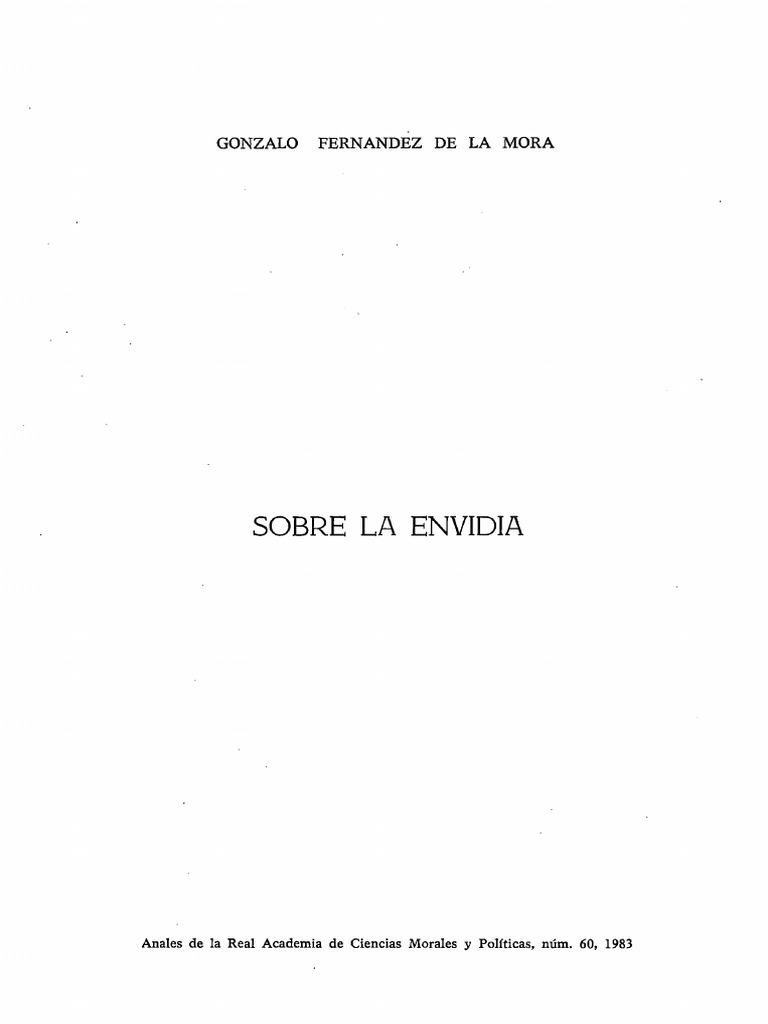 GONZALO FERNANDEZ DE LA MORA

SOBRE LA ENVIDIA

Anales de la Real Academia de Ciencias Morales y Políticas, núm. 60, 1983